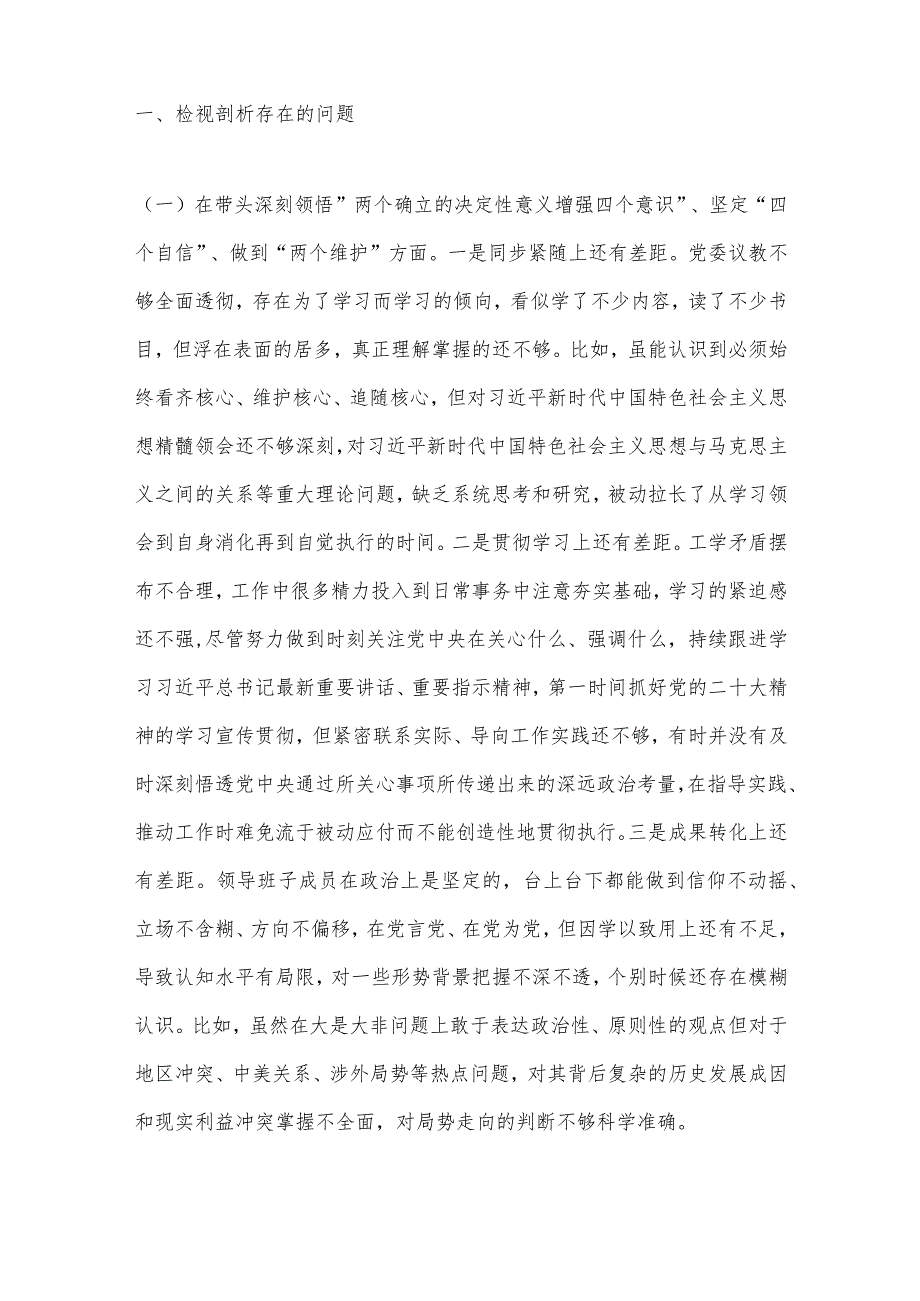 一、检视剖析存在的问题

（一）在带头深刻领悟”两个确立的决定性意义增强四个意识”、坚定“四个自信”、做到“两个维护”方面。一是同步紧随上还有差距。党委议教不够全面透彻，存在为了学习而学习的倾向，看似学了不少内容，读了不少书目，但浮在表面的居多，真正理解掌握的还不够。比如，虽能认识到必须始终看齐核心、维护核心、追随核心，但对习近平新时代中国特色社会主义思想精髓领会还不够深刻，对习近平新时代中国特色社会主义思想与马克思主义之间的关系等重大理论问题，缺乏系统思考和研究，被动拉长了从学习领会到自身消化再到自觉执行的时间。二是贯彻学习上还有差距。工学矛盾摆布不合理，工作中很多精力投入到日常事务中注意夯实基础，学习的紧迫感还不强，尽管努力做到时刻关注党中央在关心什么、强调什么，持续跟进学习习近平总书记最新重要讲话、重要指示精神，第一时间抓好党的二十大精神的学习宣传贯彻，但紧密联系实际、导向工作实践还不够，有时并没有及时深刻悟透党中央通过所关心事项所传递出来的深远政治考量，在指导实践、推动工作时难免流于被动应付而不能创造性地贯彻执行。三是成果转化上还有差距。领导班子成员在政治上是坚定的，台上台下都能做到信仰不动摇、立场不含糊、方向不偏移，在党言党、在党为党，但因学以致用上还有不足，导致认知水平有局限，对一些形势背景把握不深不透，个别时候还存在模糊认识。比如，虽然在大是大非问题上敢于表达政治性、原则性的观点但对于地区冲突、中美关系、涉外局势等热点问题，对其背后复杂的历史发展成因和现实利益冲突掌握不全面，对局势走向的判断不够科学准确。